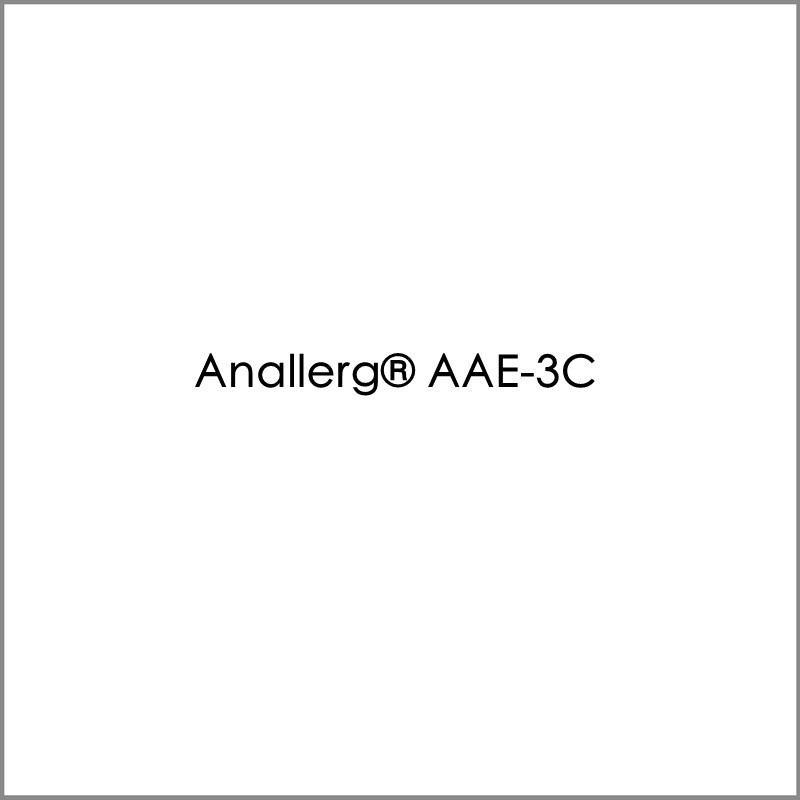 Anallerg® AAE-3C